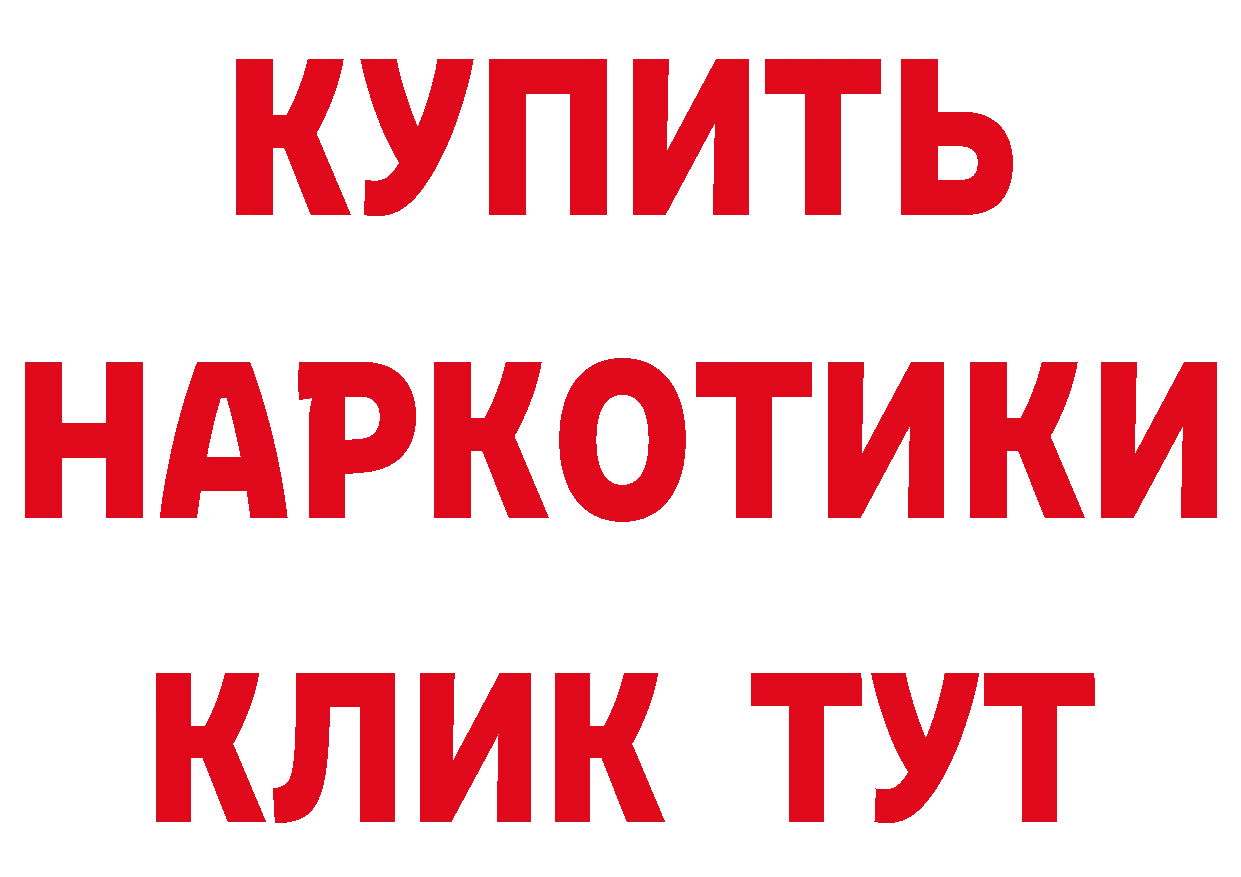 КУПИТЬ НАРКОТИКИ КЛИК ТУТ